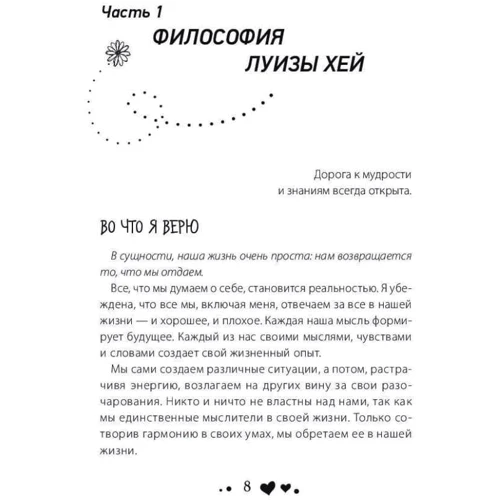 Часть 1

ФИЛОСОФИЯ ЛУИЗЫ ХЕЙ

Дорога к мудрости
и знаниям всегда открыта.

ВО ЧТО Я ВЕРЮ

В сущности, наша жизнь очень проста: нам возвращается то, что мы отдаем.

Все, что мы думаем о себе, становится реальностью. Я убеждена, что все мы, включая меня, отвечаем за все в нашей жизни — и хорошее, и плохое. Каждая наша мысль формирует будущее. Каждый из нас своими мыслями, чувствами и словами создает свой жизненный опыт.

Мы сами создаем различные ситуации, а потом, растрачивя энергию, возлагаем на других вину за свои разочарования. Никто и ничто не властны над нами, так как мы единственные мыслители в своей жизни. Только сотворив гармонию в своих умах, мы обретаем ее в нашей жизни.

8